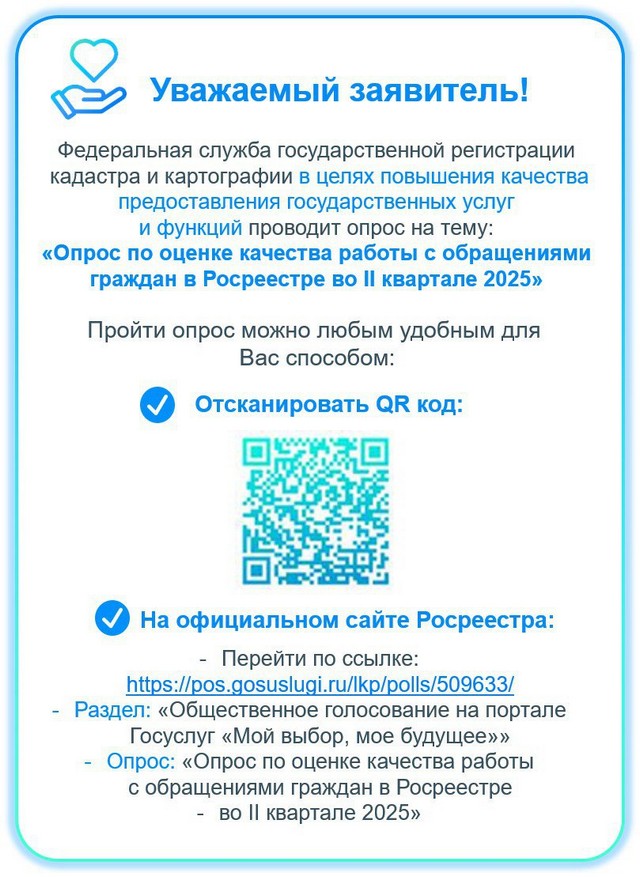 Уважаемый заявитель!

Федеральная служба государственной регистрации кадастра и картографии в целях повышения качества предоставления государственных услуг и функций проводит опрос на тему:
«Опрос по оценке качества работы с обращениями граждан в Росреестре во II квартале 2025»

Пройти опрос можно любым удобным для Вас способом:

Отсканировать QR код:

На официальном сайте Росреестра:

- Перейти по ссылке: https://pos.gosuslugi.ru/lkp/polls/509633/
- Раздел: «Общественное голосование на портале Госуслуг «Мой выбор, мое будущее»»
- Опрос: «Опрос по оценке качества работы с обращениями граждан в Росреестре
- во II квартале 2025»